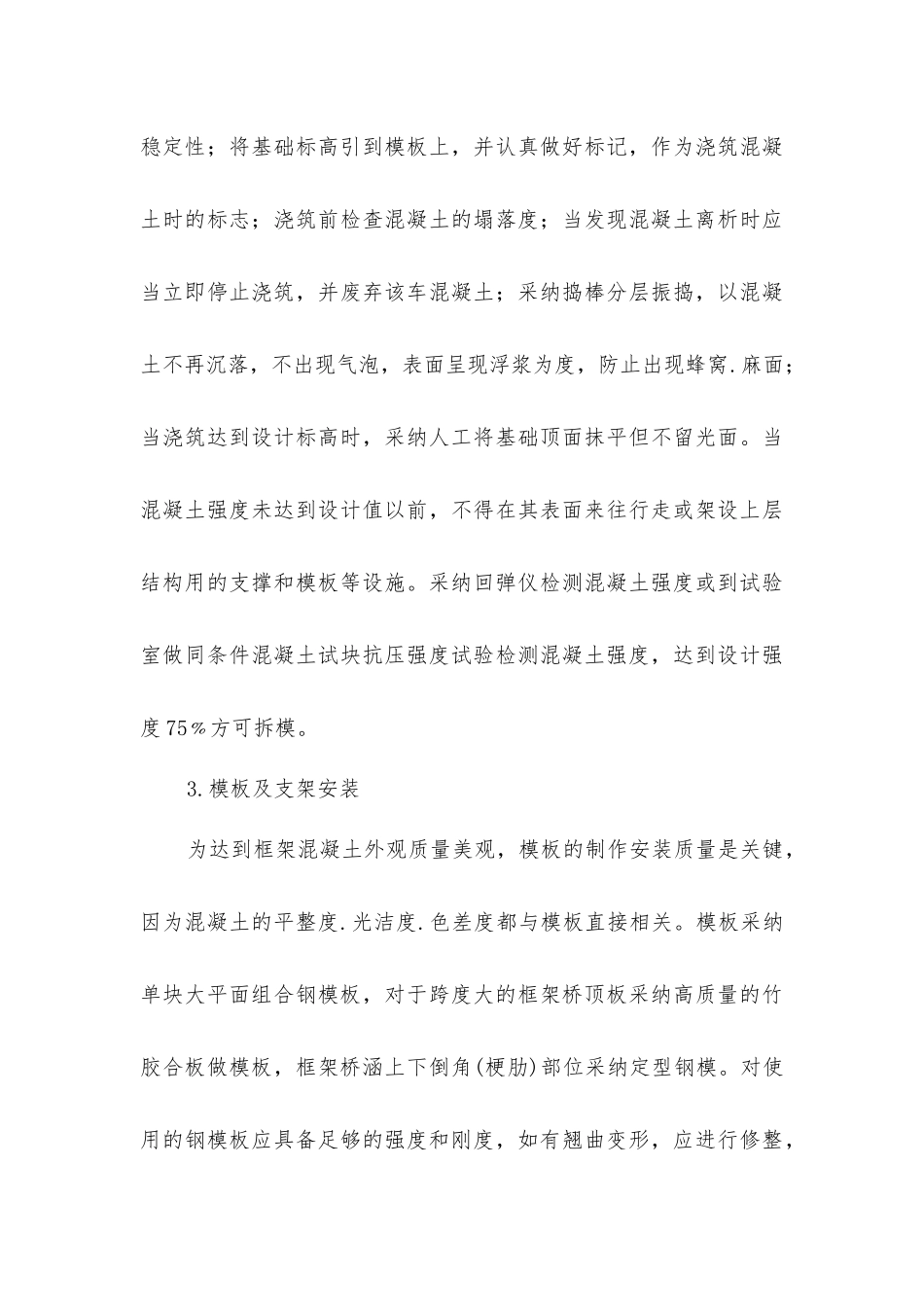 稳定性；将基础标高引到模板上，并认真做好标记，作为浇筑混凝土时的标志；浇筑前检查混凝土的塌落度；当发现混凝土离析时应当立即停止浇筑，并废弃该车混凝土；采纳捣棒分层振捣，以混凝土不再沉落，不出现气泡，表面呈现浮浆为度，防止出现蜂窝.麻面；当浇筑达到设计标高时，采纳人工将基础顶面抹平但不留光面。当混凝土强度未达到设计值以前，不得在其表面来往行走或架设上层结构用的支撑和模板等设施。采纳回弹仪检测混凝土强度或到试验室做同条件混凝土试块抗压强度试验检测混凝土强度，达到设计强度75%方可拆模。

3.模板及支架安装

为达到框架混凝土外观质量美观，模板的制作安装质量是关键，因为混凝土的平整度.光洁度.色差度都与模板直接相关。模板采纳单块大平面组合钢模板，对于跨度大的框架桥顶板采纳高质量的竹胶合板做模板，框架桥涵上下倒角(梗肋)部位采纳定型钢模。对使用的钢模板应具备足够的强度和刚度，如有翘曲变形，应进行修整，